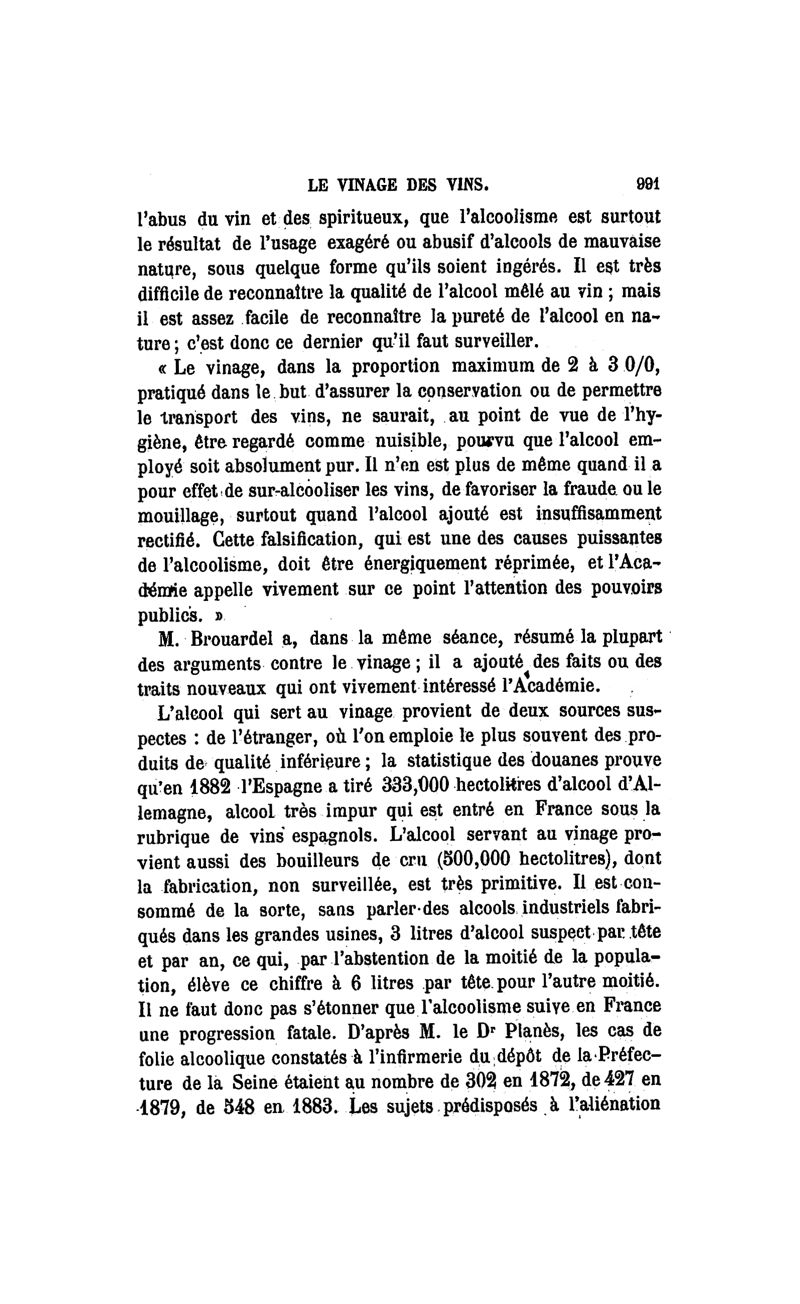 LE VINAGE DES VINS. 991

l'abus du vin et des spiritueux, que l'alcoolisme est surtout le résultat de l'usage exagéré ou abusif d'alcools de mauvaise nature, sous quelque forme qu'ils soient ingérés. Il est très difficile de reconnaître la qualité de l'alcool mêlé au vin ; mais il est assez facile de reconnaître la pureté de l'alcool en nature ; c'est donc ce dernier qu'il faut surveiller.

« Le vinage, dans la proportion maximum de 2 à 3 0/0, pratiqué dans le but d'assurer la conservation ou de permettre le transport des vins, ne saurait, au point de vue de l'hygiène, être regardé comme nuisible, pourvu que l'alcool employé soit absolument pur. Il n'en est plus de même quand il a pour effet de sur-alcooliser les vins, de favoriser la fraude ou le mouillage, surtout quand l'alcool ajouté est insuffisamment rectifié. Cette falsification, qui est une des causes puissantes de l'alcoolisme, doit être énergiquement réprimée, et l'Académie appelle vivement sur ce point l'attention des pouvoirs publics. »

M. Brouardel a, dans la même séance, résumé la plupart des arguments contre le vinage ; il a ajouté des faits ou des traits nouveaux qui ont vivement intéressé l'Académie.

L'alcool qui sert au vinage provient de deux sources suspectes : de l'étranger, où l'on emploie le plus souvent des produits de qualité inférieure ; la statistique des douanes prouve qu'en 1882 l'Espagne a tiré 333,000 hectolitres d'alcool d'Allemagne, alcool très impur qui est entré en France sous la rubrique de vins espagnols. L'alcool servant au vinage provient aussi des bouilleurs de cru (500,000 hectolitres), dont la fabrication, non surveillée, est très primitive. Il est consommé de la sorte, sans parler des alcools industriels fabriqués dans les grandes usines, 3 litres d'alcool suspect par tête et par an, ce qui, par l'abstention de la moitié de la population, élève ce chiffre à 6 litres par tête pour l'autre moitié. Il ne faut donc pas s'étonner que l'alcoolisme suive en France une progression fatale. D'après M. le Dr Planès, les cas de folie alcoolique constatés à l'infirmerie du dépôt de la Préfecture de la Seine étaient au nombre de 302 en 1872, de 427 en 1879, de 548 en 1883. Les sujets prédisposés à l'aliénation